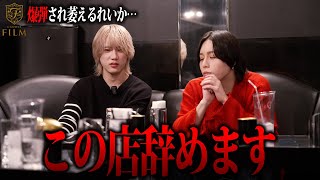 FILM

爆弾され萎えるれいか…

この店辞めます